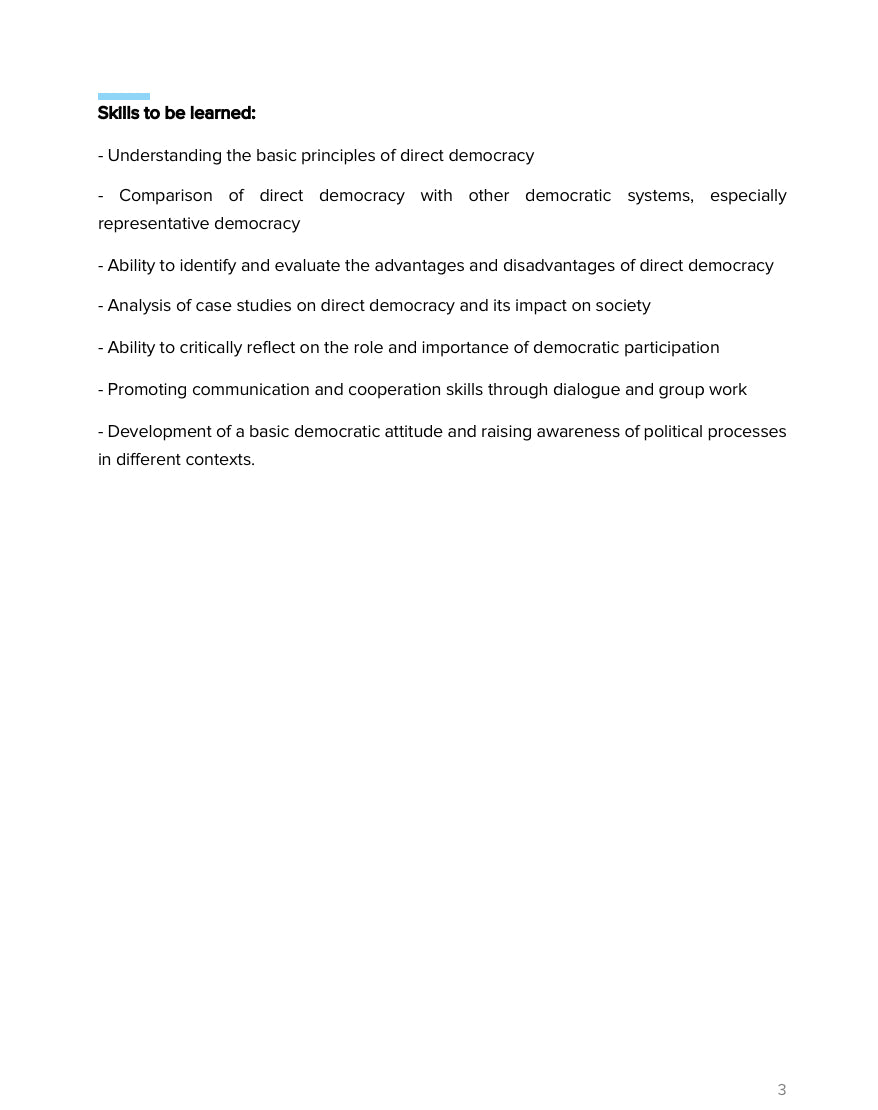 Skills to be learned:

- Understanding the basic principles of direct democracy

- Comparison of direct democracy with other democratic systems, especially representative democracy

- Ability to identify and evaluate the advantages and disadvantages of direct democracy

- Analysis of case studies on direct democracy and its impact on society

- Ability to critically reflect on the role and importance of democratic participation

- Promoting communication and cooperation skills through dialogue and group work

- Development of a basic democratic attitude and raising awareness of political processes in different contexts.

3